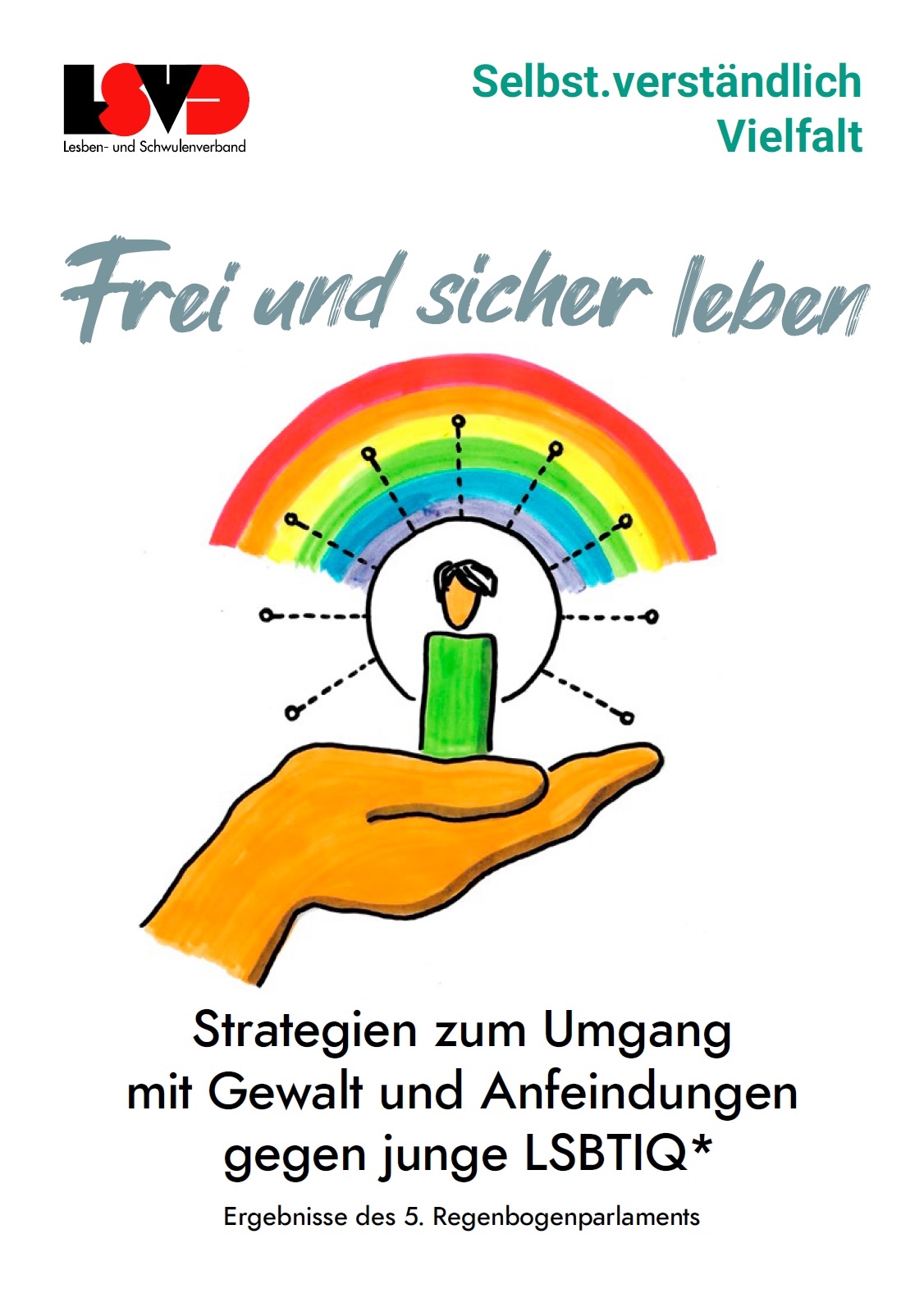 LSVD
Lesben- und Schwulenverband

Selbst.verständlich Vielfalt

Frei und sicher leben

Strategien zum Umgang mit Gewalt und Anfeindungen gegen junge LSBTIQ*

Ergebnisse des 5. Regenbogenparlaments